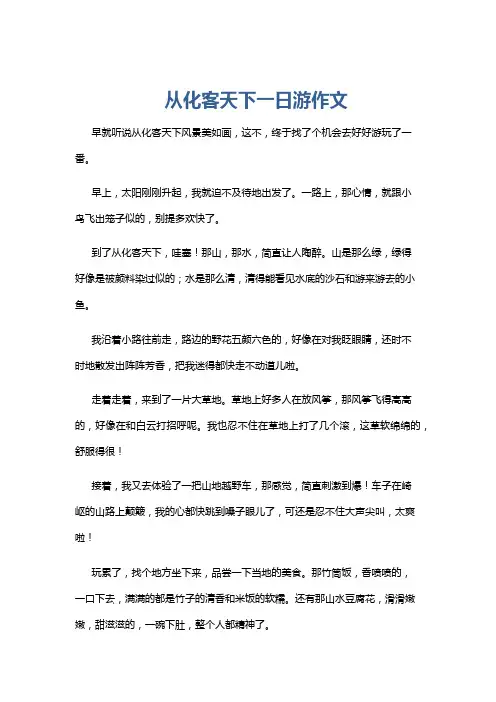 从化客天下一日游作文

早就听说从化客天下风景美如画，这不，终于找了个机会去好好游玩了一番。

早上，太阳刚刚升起，我就迫不及待地出发了。一路上，那心情，就跟小鸟飞出笼子似的，别提多欢快了。

到了从化客天下，哇塞！那山，那水，简直让人陶醉。山是那么绿，绿得好像是被颜料染过似的；水是那么清，清得能看见水底的沙石和游来游去的小鱼。

我沿着小路往前走，路边的野花五颜六色的，好像在对我眨眼睛，还时不时地散发出阵阵芳香，把我迷得都快走不动道儿啦。

走着走着，来到了一片大草地。草地上好多人在放风筝，那风筝飞得高高的，好像在和白云打招呼呢。我也忍不住在草地上打了几个滚，这草软绵绵的，舒服得很！

接着，我又去体验了一把山地越野车，那感觉，简直刺激到爆！车子在崎岖的山路上颠簸，我的心都快跳到嗓子眼儿了，可还是忍不住大声尖叫，太爽啦！

玩累了，找个地方坐下来，品尝一下当地的美食。那竹筒饭，香喷喷的，一口下去，满满的都是竹子的清香和米饭的软糯。还有那山水豆腐花，滑滑嫩嫩，甜滋滋的，一碗下肚，整个人都精神了。